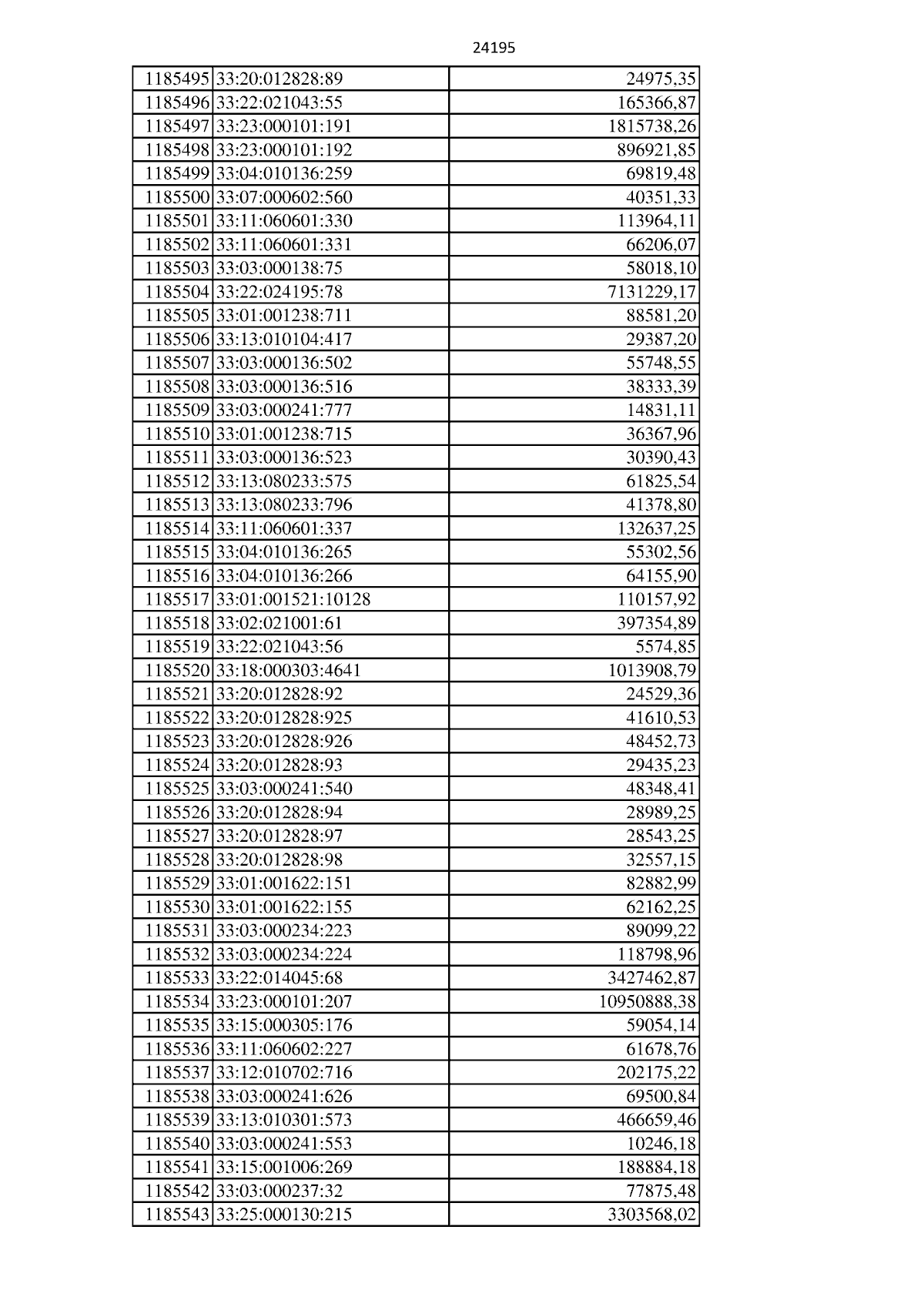 24195

| 1185495 | 33:20:012828:89 | 24975,35 |
|---|---|---|
| 1185496 | 33:22:021043:55 | 165366,87 |
| 1185497 | 33:23:000101:191 | 1815738,26 |
| 1185498 | 33:23:000101:192 | 896921,85 |
| 1185499 | 33:04:010136:259 | 69819,48 |
| 1185500 | 33:07:000602:560 | 40351,33 |
| 1185501 | 33:11:060601:330 | 113964,11 |
| 1185502 | 33:11:060601:331 | 66206,07 |
| 1185503 | 33:03:000138:75 | 58018,10 |
| 1185504 | 33:22:024195:78 | 7131229,17 |
| 1185505 | 33:01:001238:711 | 88581,20 |
| 1185506 | 33:13:010104:417 | 29387,20 |
| 1185507 | 33:03:000136:502 | 55748,55 |
| 1185508 | 33:03:000136:516 | 38333,39 |
| 1185509 | 33:03:000241:777 | 14831,11 |
| 1185510 | 33:01:001238:715 | 36367,96 |
| 1185511 | 33:03:000136:523 | 30390,43 |
| 1185512 | 33:13:080233:575 | 61825,54 |
| 1185513 | 33:13:080233:796 | 41378,80 |
| 1185514 | 33:11:060601:337 | 132637,25 |
| 1185515 | 33:04:010136:265 | 55302,56 |
| 1185516 | 33:04:010136:266 | 64155,90 |
| 1185517 | 33:01:001521:10128 | 110157,92 |
| 1185518 | 33:02:021001:61 | 397354,89 |
| 1185519 | 33:22:021043:56 | 5574,85 |
| 1185520 | 33:18:000303:4641 | 1013908,79 |
| 1185521 | 33:20:012828:92 | 24529,36 |
| 1185522 | 33:20:012828:925 | 41610,53 |
| 1185523 | 33:20:012828:926 | 48452,73 |
| 1185524 | 33:20:012828:93 | 29435,23 |
| 1185525 | 33:03:000241:540 | 48348,41 |
| 1185526 | 33:20:012828:94 | 28989,25 |
| 1185527 | 33:20:012828:97 | 28543,25 |
| 1185528 | 33:20:012828:98 | 32557,15 |
| 1185529 | 33:01:001622:151 | 82882,99 |
| 1185530 | 33:01:001622:155 | 62162,25 |
| 1185531 | 33:03:000234:223 | 89099,22 |
| 1185532 | 33:03:000234:224 | 118798,96 |
| 1185533 | 33:22:014045:68 | 3427462,87 |
| 1185534 | 33:23:000101:207 | 10950888,38 |
| 1185535 | 33:15:000305:176 | 59054,14 |
| 1185536 | 33:11:060602:227 | 61678,76 |
| 1185537 | 33:12:010702:716 | 202175,22 |
| 1185538 | 33:03:000241:626 | 69500,84 |
| 1185539 | 33:13:010301:573 | 466659,46 |
| 1185540 | 33:03:000241:553 | 10246,18 |
| 1185541 | 33:15:001006:269 | 188884,18 |
| 1185542 | 33:03:000237:32 | 77875,48 |
| 1185543 | 33:25:000130:215 | 3303568,02 |